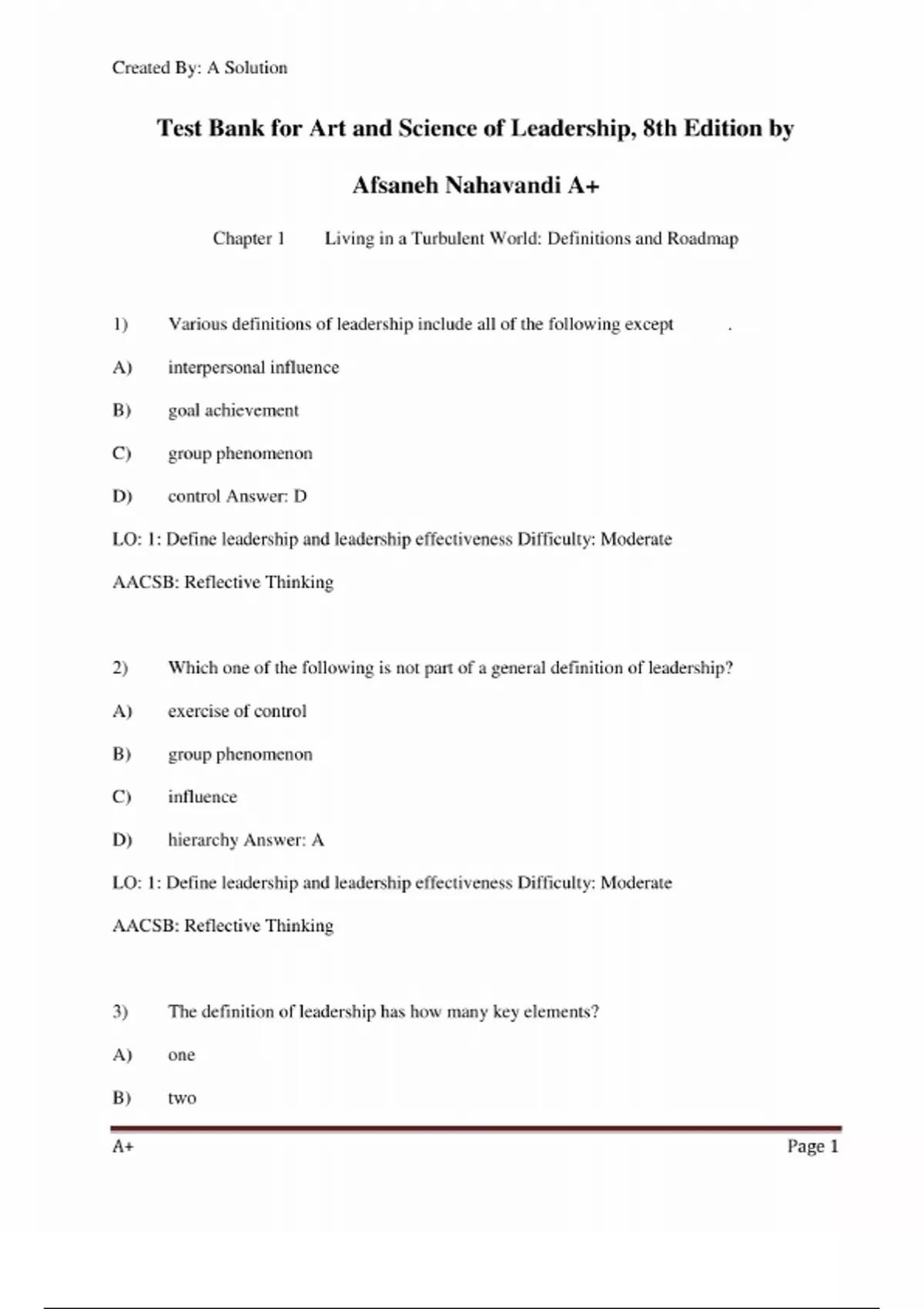 Created By: A Solution

Test Bank for Art and Science of Leadership, 8th Edition by Afsaneh Nahavandi A+

Chapter 1 Living in a Turbulent World: Definitions and Roadmap

1) Various definitions of leadership include all of the following except .

A) interpersonal influence

B) goal achievement

C) group phenomenon

D) control Answer: D

LO: 1: Define leadership and leadership effectiveness Difficulty: Moderate

AACSB: Reflective Thinking

2) Which one of the following is not part of a general definition of leadership?

A) exercise of control

B) group phenomenon

C) influence

D) hierarchy Answer: A

LO: 1: Define leadership and leadership effectiveness Difficulty: Moderate

AACSB: Reflective Thinking

3) The definition of leadership has how many key elements?

A) one

B) two

A+ Page 1